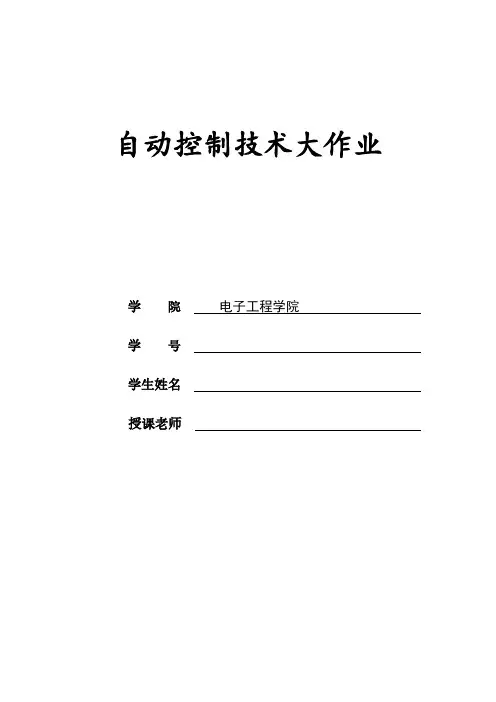 自动控制技术大作业

学　院　电子工程学院

学　号

学生姓名

授课老师